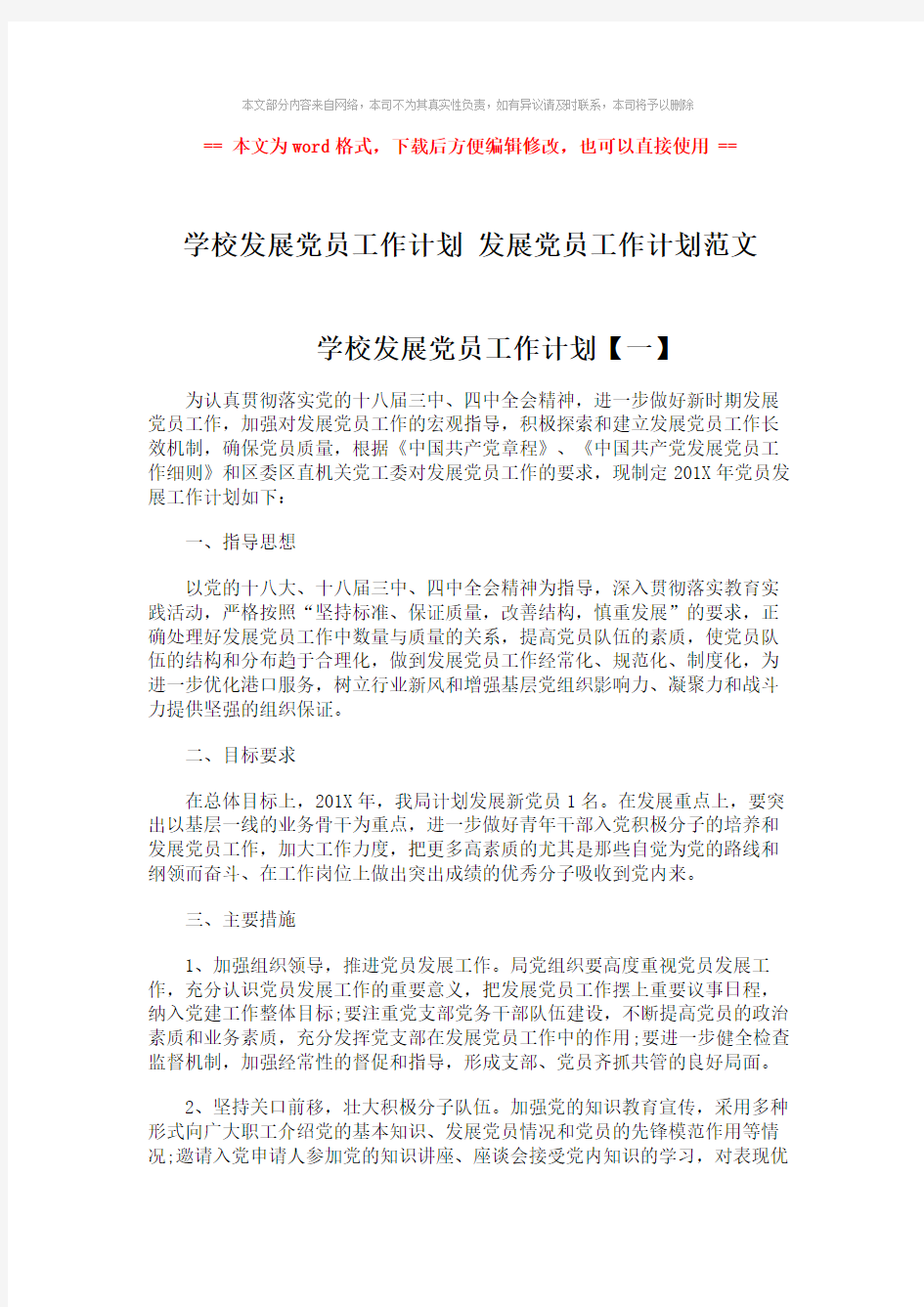 本文部分内容来自网络，本司不为其真实性负责，如有异议请及时联系，本司将予以删除

== 本文为word格式，下载后方便编辑修改，也可以直接使用 ==

学校发展党员工作计划 发展党员工作计划范文

学校发展党员工作计划【一】

为认真贯彻落实党的十八届三中、四中全会精神，进一步做好新时期发展党员工作，加强对发展党员工作的宏观指导，积极探索和建立发展党员工作长效机制，确保党员质量，根据《中国共产党章程》、《中国共产党发展党员工作细则》和区委区直机关党工委对发展党员工作的要求，现制定201X年党员发展工作计划如下：

一、指导思想

以党的十八大、十八届三中、四中全会精神为指导，深入贯彻落实教育实践活动，严格按照“坚持标准、保证质量，改善结构，慎重发展”的要求，正确处理好发展党员工作中数量与质量的关系，提高党员队伍的素质，使党员队伍的结构和分布趋于合理化，做到发展党员工作经常化、规范化、制度化，为进一步优化港口服务，树立行业新风和增强基层党组织影响力、凝聚力和战斗力提供坚强的组织保证。

二、目标要求

在总体目标上，201X年，我局计划发展新党员1名。在发展重点上，要突出以基层一线的业务骨干为重点，进一步做好青年干部入党积极分子的培养和发展党员工作，加大工作力度，把更多高素质的尤其是那些自觉为党的路线和纲领而奋斗、在工作岗位上做出突出成绩的优秀分子吸收到党内来。

三、主要措施

1、加强组织领导，推进党员发展工作。局党组织要高度重视党员发展工作，充分认识党员发展工作的重要意义，把发展党员工作摆上重要议事日程，纳入党建工作整体目标;要注重党支部党务干部队伍建设，不断提高党员的政治素质和业务素质，充分发挥党支部在发展党员工作中的作用;要进一步健全检查监督机制，加强经常性的督促和指导，形成支部、党员齐抓共管的良好局面。

2、坚持关口前移，壮大积极分子队伍。加强党的知识教育宣传，采用多种形式向广大职工介绍党的基本知识、发展党员情况和党员的先锋模范作用等情况;邀请入党申请人参加党的知识讲座、座谈会接受党内知识的学习，对表现优